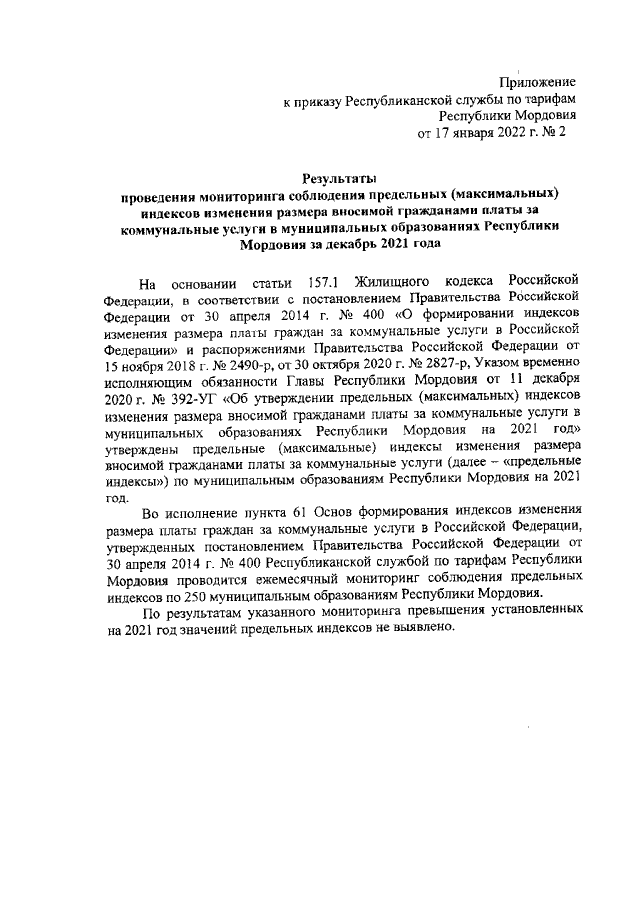 Приложение
к приказу Республиканской службы по тарифам
Республики Мордовия
от 17 января 2022 г. № 2

Результаты
проведения мониторинга соблюдения предельных (максимальных) индексов изменения размера вносимой гражданами платы за коммунальные услуги в муниципальных образованиях Республики Мордовия за декабрь 2021 года

На основании статьи 157.1 Жилищного кодекса Российской Федерации, в соответствии с постановлением Правительства Российской Федерации от 30 апреля 2014 г. № 400 «О формировании индексов изменения размера платы граждан за коммунальные услуги в Российской Федерации» и распоряжениями Правительства Российской Федерации от 15 ноября 2018 г. № 2490-р, от 30 октября 2020 г. № 2827-р, Указом временно исполняющим обязанности Главы Республики Мордовия от 11 декабря 2020 г. № 392-УГ «Об утверждении предельных (максимальных) индексов изменения размера вносимой гражданами платы за коммунальные услуги в муниципальных образованиях Республики Мордовия на 2021 год» утверждены предельные (максимальные) индексы изменения размера вносимой гражданами платы за коммунальные услуги (далее – «предельные индексы») по муниципальным образованиям Республики Мордовия на 2021 год.

Во исполнение пункта 61 Основ формирования индексов изменения размера платы граждан за коммунальные услуги в Российской Федерации, утвержденных постановлением Правительства Российской Федерации от 30 апреля 2014 г. № 400 Республиканской службой по тарифам Республики Мордовия проводится ежемесячный мониторинг соблюдения предельных индексов по 250 муниципальным образованиям Республики Мордовия.

По результатам указанного мониторинга превышения установленных на 2021 год значений предельных индексов не выявлено.